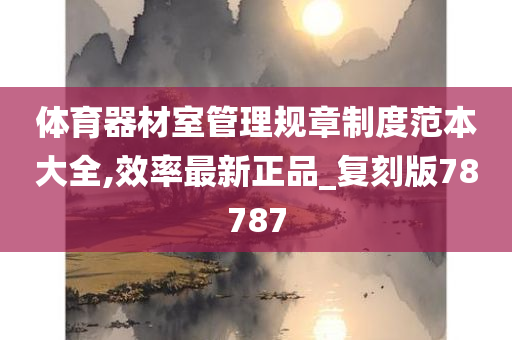 体育器材室管理规章制度范本大全,效率最新正品_复刻版78787